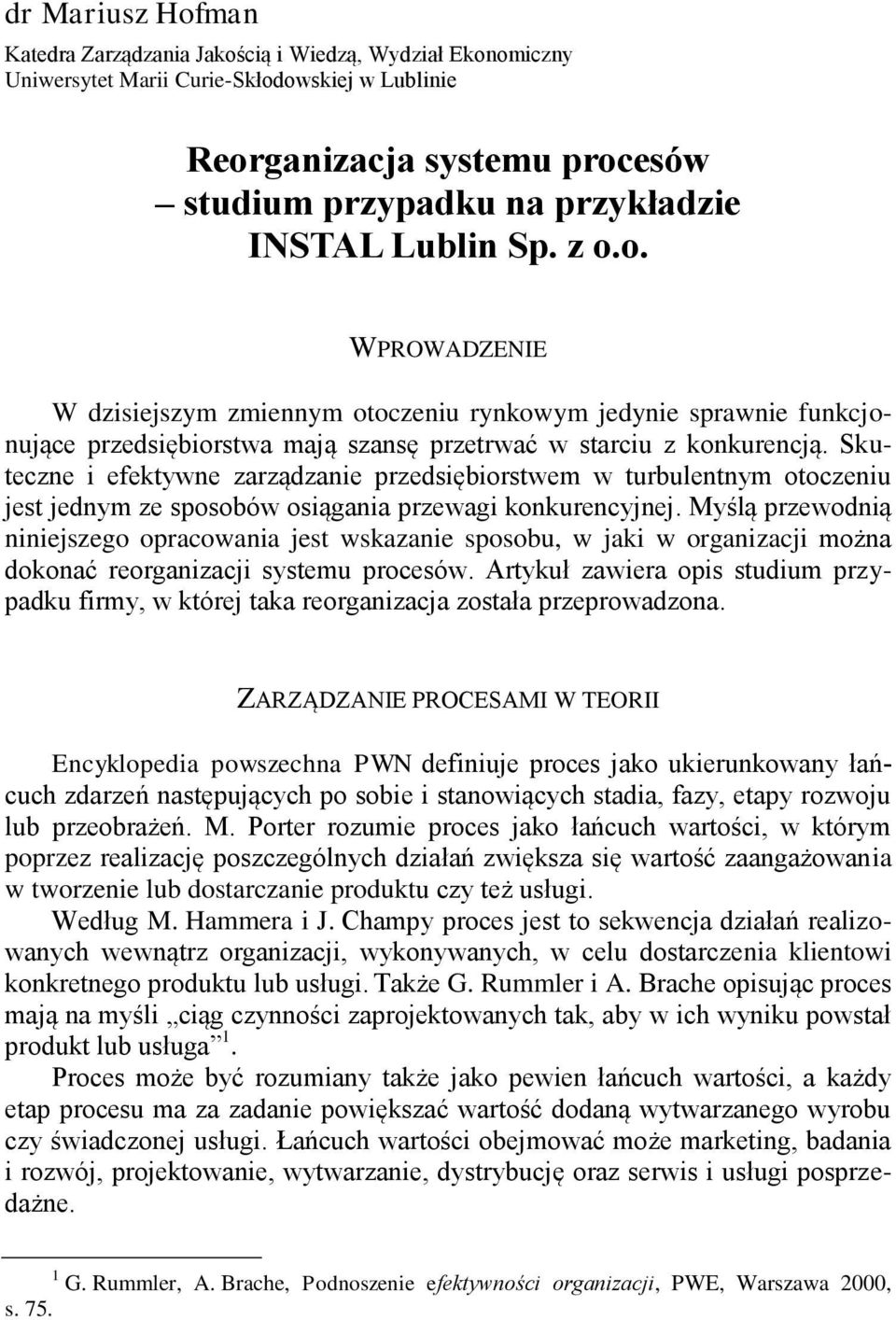 dr Mariusz Hofman

Katedra Zarządzania Jakością i Wiedzą, Wydział Ekonomiczny
Uniwersytet Marii Curie-Skłodowskiej w Lublinie

Reorganizacja systemu procesów
– studium przypadku na przykładzie
INSTAL Lublin Sp. z o.o.

WPROWADZENIE

W dzisiejszym zmiennym otoczeniu rynkowym jedynie sprawnie funkcjonujące przedsiębiorstwa mają szansę przetrwać w starciu z konkurencją. Skuteczne i efektywne zarządzanie przedsiębiorstwem w turbulentnym otoczeniu jest jednym ze sposobów osiągania przewagi konkurencyjnej. Myślą przewodnią niniejszego opracowania jest wskazanie sposobu, w jaki w organizacji można dokonać reorganizacji systemu procesów. Artykuł zawiera opis studium przypadku firmy, w której taka reorganizacja została przeprowadzona.

ZARZĄDZANIE PROCESAMI W TEORII

Encyklopedia powszechna PWN definiuje proces jako ukierunkowany łańcuch zdarzeń następujących po sobie i stanowiących stadia, fazy, etapy rozwoju lub przeobrażeń. M. Porter rozumie proces jako łańcuch wartości, w którym poprzez realizację poszczególnych działań zwiększa się wartość zaangażowania w tworzenie lub dostarczanie produktu czy też usługi.

Według M. Hammera i J. Champy proces jest to sekwencja działań realizowanych wewnątrz organizacji, wykonywanych, w celu dostarczenia klientowi konkretnego produktu lub usługi. Także G. Rummler i A. Brache opisując proces mają na myśli „ciąg czynności zaprojektowanych tak, aby w ich wyniku powstał produkt lub usługa”$^1$.

Proces może być rozumiany także jako pewien łańcuch wartości, a każdy etap procesu ma za zadanie powiększać wartość dodaną wytwarzanego wyrobu czy świadczonej usługi. Łańcuch wartości obejmować może marketing, badania i rozwój, projektowanie, wytwarzanie, dystrybucję oraz serwis i usługi posprzedażne.

$^1$ G. Rummler, A. Brache, Podnoszenie efektywności organizacji, PWE, Warszawa 2000, s. 75.